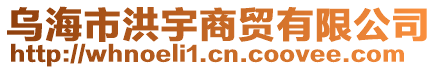 乌海市洪宇商贸有限公司
http://whnoeli1.cn.coovee.com